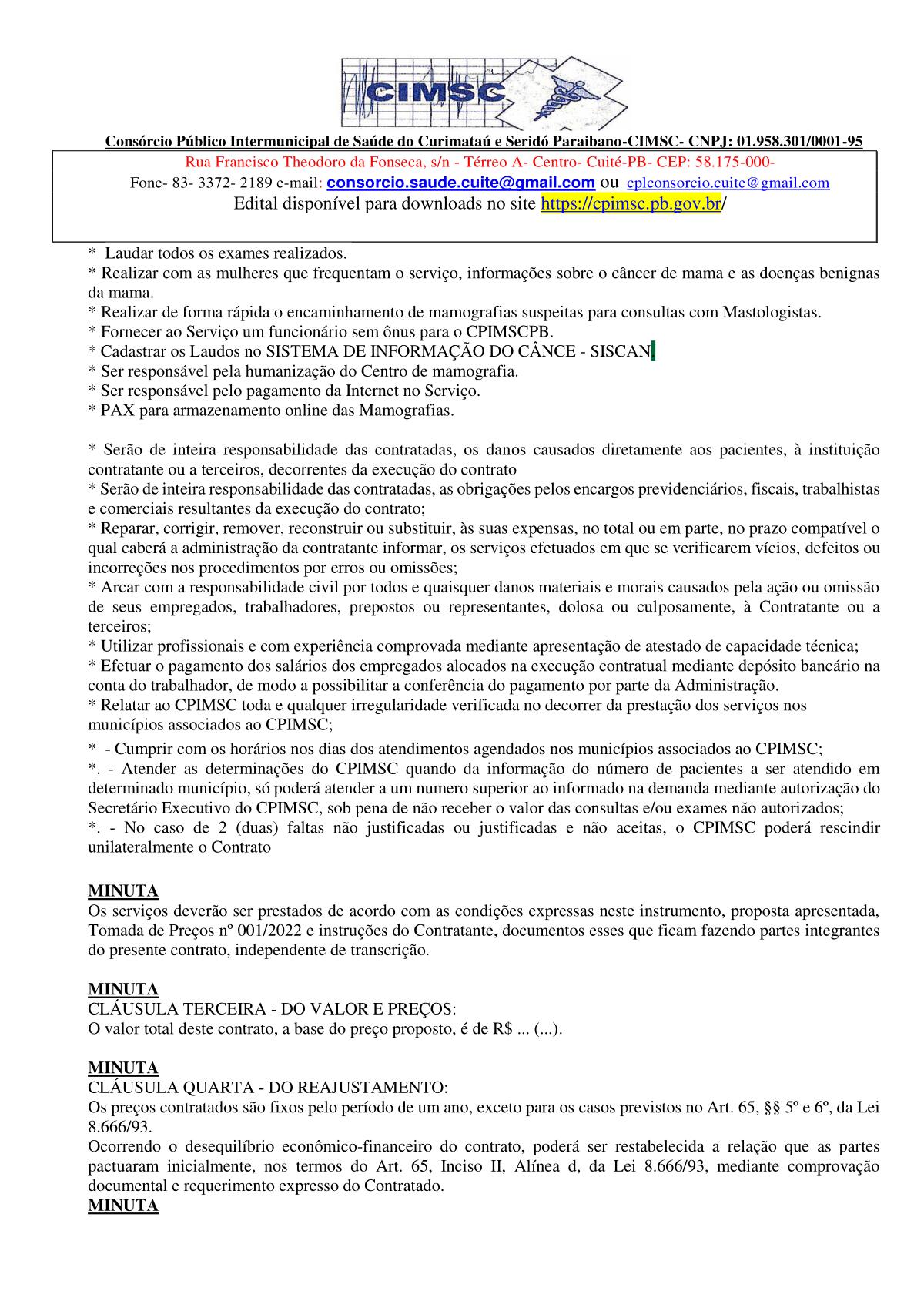 CIMSC

Consórcio Público Intermunicipal de Saúde do Curimataú e Seridó Paraibano-CIMSC- CNPJ: 01.958.301/0001-95
Rua Francisco Theodoro da Fonseca, s/n - Térreo A- Centro- Cuité-PB- CEP: 58.175-000-
Fone- 83- 3372- 2189 e-mail: consorcio.saude.cuite@gmail.com ou cplconsorcio.cuite@gmail.com
Edital disponível para downloads no site https://cpimsc.pb.gov.br/

* Laudar todos os exames realizados.
* Realizar com as mulheres que frequentam o serviço, informações sobre o câncer de mama e as doenças benignas da mama.
* Realizar de forma rápida o encaminhamento de mamografias suspeitas para consultas com Mastologistas.
* Fornecer ao Serviço um funcionário sem ônus para o CPIMSCPB.
* Cadastrar os Laudos no SISTEMA DE INFORMAÇÃO DO CÂNCE - SISCAN
* Ser responsável pela humanização do Centro de mamografia.
* Ser responsável pelo pagamento da Internet no Serviço.
* PAX para armazenamento online das Mamografias.

* Serão de inteira responsabilidade das contratadas, os danos causados diretamente aos pacientes, à instituição contratante ou a terceiros, decorrentes da execução do contrato
* Serão de inteira responsabilidade das contratadas, as obrigações pelos encargos previdenciários, fiscais, trabalhistas e comerciais resultantes da execução do contrato;
* Reparar, corrigir, remover, reconstruir ou substituir, às suas expensas, no total ou em parte, no prazo compatível o qual caberá a administração da contratante informar, os serviços efetuados em que se verificarem vícios, defeitos ou incorreções nos procedimentos por erros ou omissões;
* Arcar com a responsabilidade civil por todos e quaisquer danos materiais e morais causados pela ação ou omissão de seus empregados, trabalhadores, prepostos ou representantes, dolosa ou culposamente, à Contratante ou a terceiros;
* Utilizar profissionais e com experiência comprovada mediante apresentação de atestado de capacidade técnica;
* Efetuar o pagamento dos salários dos empregados alocados na execução contratual mediante depósito bancário na conta do trabalhador, de modo a possibilitar a conferência do pagamento por parte da Administração.
* Relatar ao CPIMSC toda e qualquer irregularidade verificada no decorrer da prestação dos serviços nos municípios associados ao CPIMSC;
* - Cumprir com os horários nos dias dos atendimentos agendados nos municípios associados ao CPIMSC;
*. - Atender as determinações do CPIMSC quando da informação do número de pacientes a ser atendido em determinado município, só poderá atender a um numero superior ao informado na demanda mediante autorização do Secretário Executivo do CPIMSC, sob pena de não receber o valor das consultas e/ou exames não autorizados;
*. - No caso de 2 (duas) faltas não justificadas ou justificadas e não aceitas, o CPIMSC poderá rescindir unilateralmente o Contrato

MINUTA
Os serviços deverão ser prestados de acordo com as condições expressas neste instrumento, proposta apresentada, Tomada de Preços nº 001/2022 e instruções do Contratante, documentos esses que ficam fazendo partes integrantes do presente contrato, independente de transcrição.

MINUTA
CLÁUSULA TERCEIRA - DO VALOR E PREÇOS:
O valor total deste contrato, a base do preço proposto, é de R$ ... (...).

MINUTA
CLÁUSULA QUARTA - DO REAJUSTAMENTO:
Os preços contratados são fixos pelo período de um ano, exceto para os casos previstos no Art. 65, §§ 5º e 6º, da Lei 8.666/93.
Ocorrendo o desequilíbrio econômico-financeiro do contrato, poderá ser restabelecida a relação que as partes pactuaram inicialmente, nos termos do Art. 65, Inciso II, Alínea d, da Lei 8.666/93, mediante comprovação documental e requerimento expresso do Contratado.
MINUTA